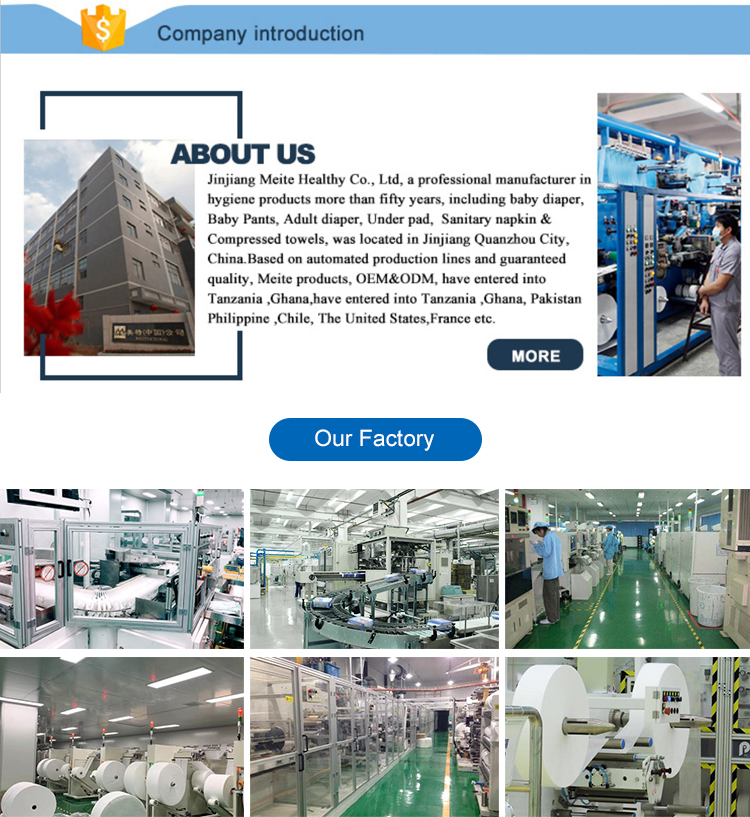 Company introduction

ABOUT US

Jinjiang Meite Healthy Co., Ltd, a professional manufacturer in hygiene products more than fifty years, including baby diaper, Baby Pants, Adult diaper, Under pad, Sanitary napkin & Compressed towels, was located in Jinjiang Quanzhou City, China.Based on automated production lines and guaranteed quality, Meite products, OEM&ODM, have entered into Tanzania ,Ghana,have entered into Tanzania ,Ghana, Pakistan Philippine ,Chile, The United States,France etc.

MORE

Our Factory